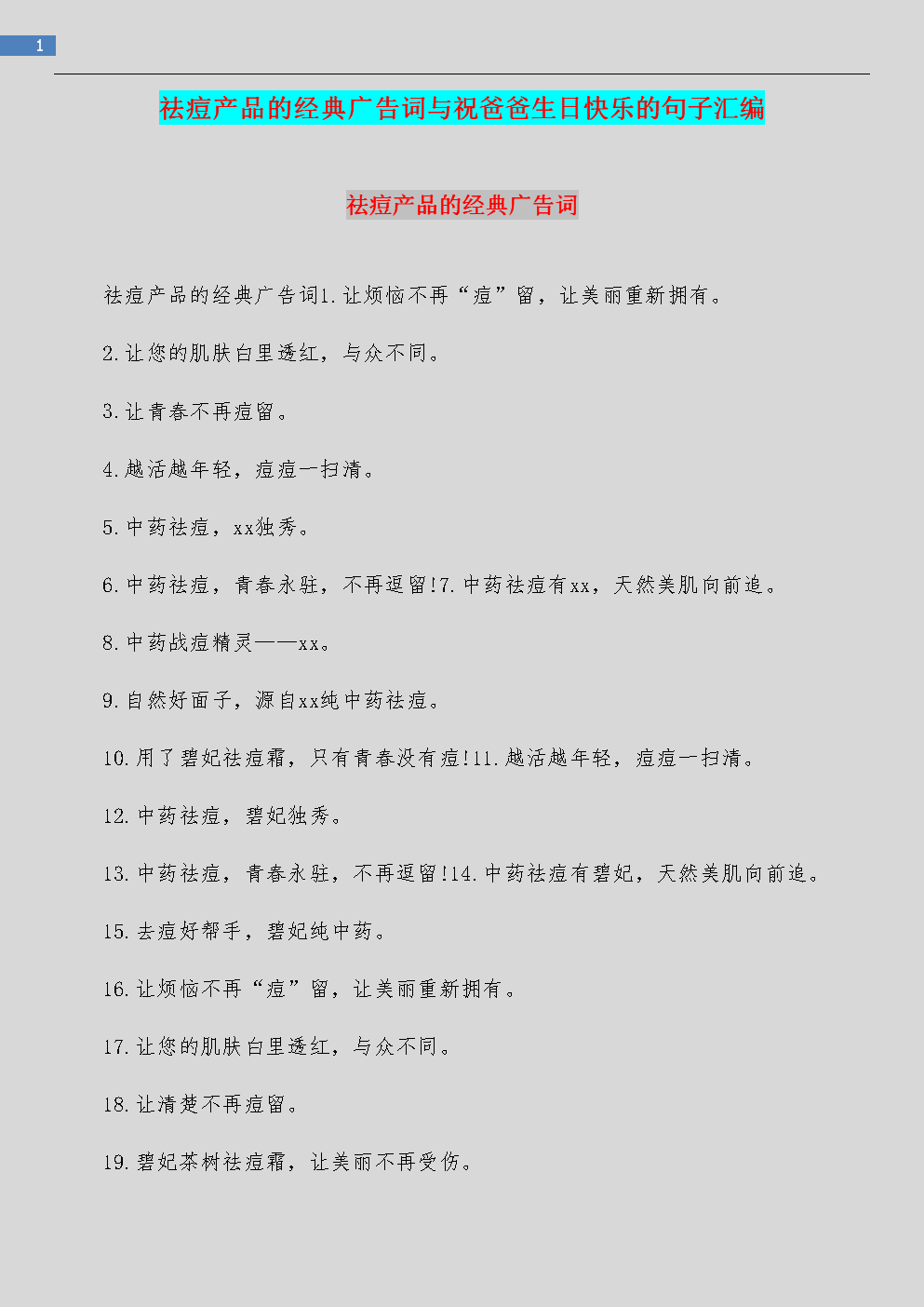 1

祛痘产品的经典广告词与祝爸爸生日快乐的句子汇编

祛痘产品的经典广告词

祛痘产品的经典广告词1.让烦恼不再“痘”留，让美丽重新拥有。

2.让您的肌肤白里透红，与众不同。

3.让青春不再痘留。

4.越活越年轻，痘痘一扫清。

5.中药祛痘，xx独秀。

6.中药祛痘，青春永驻，不再逗留!7.中药祛痘有xx，天然美肌向前追。

8.中药战痘精灵——xx。

9.自然好面子，源自xx纯中药祛痘。

10.用了碧妃祛痘霜，只有青春没有痘!11.越活越年轻，痘痘一扫清。

12.中药祛痘，碧妃独秀。

13.中药祛痘，青春永驻，不再逗留!14.中药祛痘有碧妃，天然美肌向前追。

15.去痘好帮手，碧妃纯中药。

16.让烦恼不再“痘”留，让美丽重新拥有。

17.让您的肌肤白里透红，与众不同。

18.让清楚不再痘留。

19.碧妃茶树祛痘霜，让美丽不再受伤。